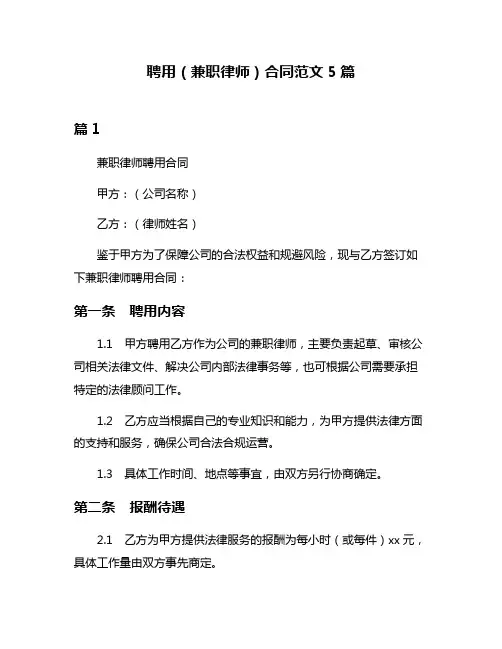 聘用（兼职律师）合同范文 5 篇

篇 1

兼职律师聘用合同

甲方：（公司名称）

乙方：（律师姓名）

鉴于甲方为了保障公司的合法权益和规避风险，现与乙方签订如下兼职律师聘用合同：

第一条　聘用内容

1.1　甲方聘用乙方作为公司的兼职律师，主要负责起草、审核公司相关法律文件、解决公司内部法律事务等，也可根据公司需要承担特定的法律顾问工作。

1.2　乙方应当根据自己的专业知识和能力，为甲方提供法律方面的支持和服务，确保公司合法合规运营。

1.3　具体工作时间、地点等事宜，由双方另行协商确定。

第二条　报酬待遇

2.1　乙方为甲方提供法律服务的报酬为每小时（或每件）xx 元，具体工作量由双方事先商定。